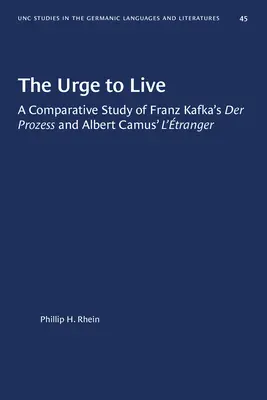 UNC STUDIES IN THE GERMANIC LANGUAGES AND LITERATURES 45

The Urge to Live

A Comparative Study of Franz Kafka's Der Prozess and Albert Camus' L'Étranger

Phillip H. Rhein